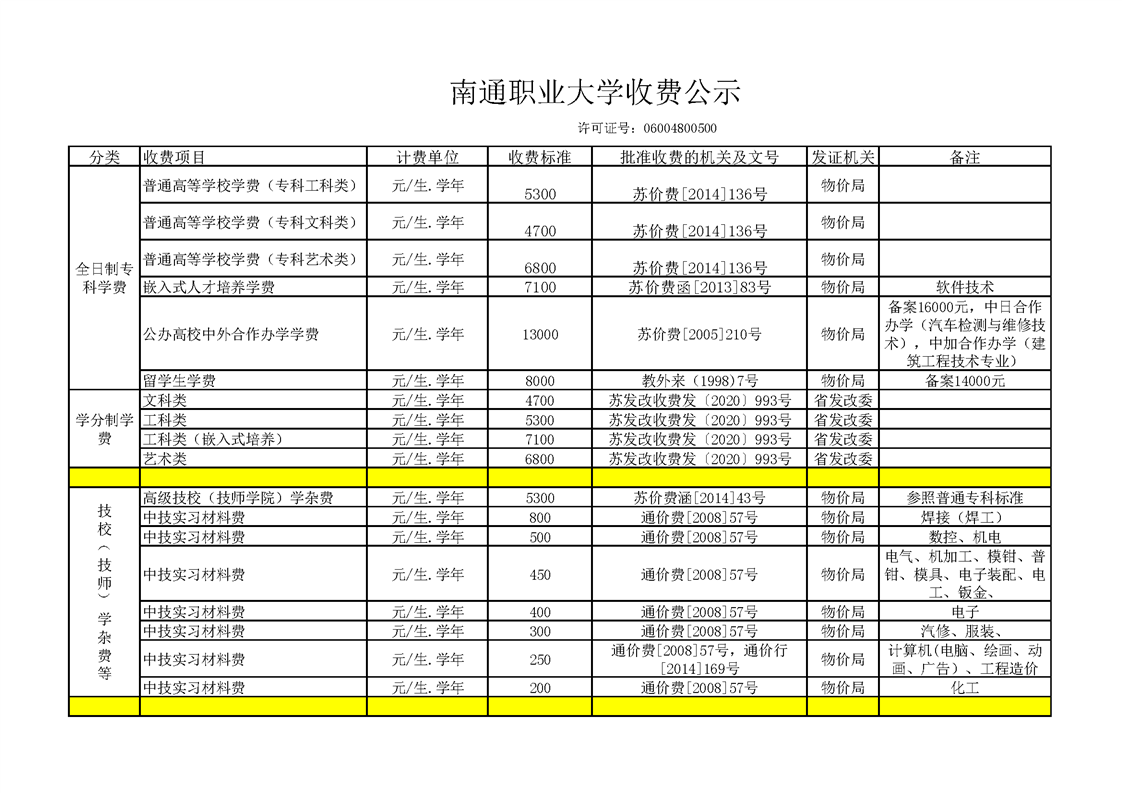 南通职业大学收费公示

许可证号：06004800500

| 分类 | 收费项目 | 计费单位 | 收费标准 | 批准收费的机关及文号 | 发证机关 | 备注 |
|---|---|---|---|---|---|---|
| 全日制专科学费 | 普通高等学校学费（专科工科类） | 元/生.学年 | 5300 | 苏价费[2014]136号 | 物价局 | |
| | 普通高等学校学费（专科文科类） | 元/生.学年 | 4700 | 苏价费[2014]136号 | 物价局 | |
| | 普通高等学校学费（专科艺术类） | 元/生.学年 | 6800 | 苏价费[2014]136号 | 物价局 | |
| | 嵌入式人才培养学费 | 元/生.学年 | 7100 | 苏价费函[2013]83号 | 物价局 | 软件技术 |
| | 公办高校中外合作办学学费 | 元/生.学年 | 13000 | 苏价费[2005]210号 | 物价局 | 备案16000元，中日合作办学（汽车检测与维修技术），中加合作办学（建筑工程技术专业） |
| | 留学生学费 | 元/生.学年 | 8000 | 教外来（1998）7号 | 物价局 | 备案14000元 |
| 学分制学费 | 文科类 | 元/生.学年 | 4700 | 苏发改收费发〔2020〕993号 | 省发改委 | |
| | 工科类 | 元/生.学年 | 5300 | 苏发改收费发〔2020〕993号 | 省发改委 | |
| | 工科类（嵌入式培养） | 元/生.学年 | 7100 | 苏发改收费发〔2020〕993号 | 省发改委 | |
| | 艺术类 | 元/生.学年 | 6800 | 苏发改收费发〔2020〕993号 | 省发改委 | |
| | | | | | | |
| 技校（技师）学杂费等 | 高级技校（技师学院）学杂费 | 元/生.学年 | 5300 | 苏价费涵[2014]43号 | 物价局 | 参照普通专科标准 |
| | 中技实习材料费 | 元/生.学年 | 800 | 通价费[2008]57号 | 物价局 | 焊接（焊工） |
| | 中技实习材料费 | 元/生.学年 | 500 | 通价费[2008]57号 | 物价局 | 数控、机电 |
| | 中技实习材料费 | 元/生.学年 | 450 | 通价费[2008]57号 | 物价局 | 电气、机加工、模钳、普钳、模具、电子装配、电工、钣金、 |
| | 中技实习材料费 | 元/生.学年 | 400 | 通价费[2008]57号 | 物价局 | 电子 |
| | 中技实习材料费 | 元/生.学年 | 300 | 通价费[2008]57号 | 物价局 | 汽修、服装、 |
| | 中技实习材料费 | 元/生.学年 | 250 | 通价费[2008]57号，通价行[2014]169号 | 物价局 | 计算机(电脑、绘画、动画、广告)、工程造价 |
| | 中技实习材料费 | 元/生.学年 | 200 | 通价费[2008]57号 | 物价局 | 化工 |
| | | | | | | |